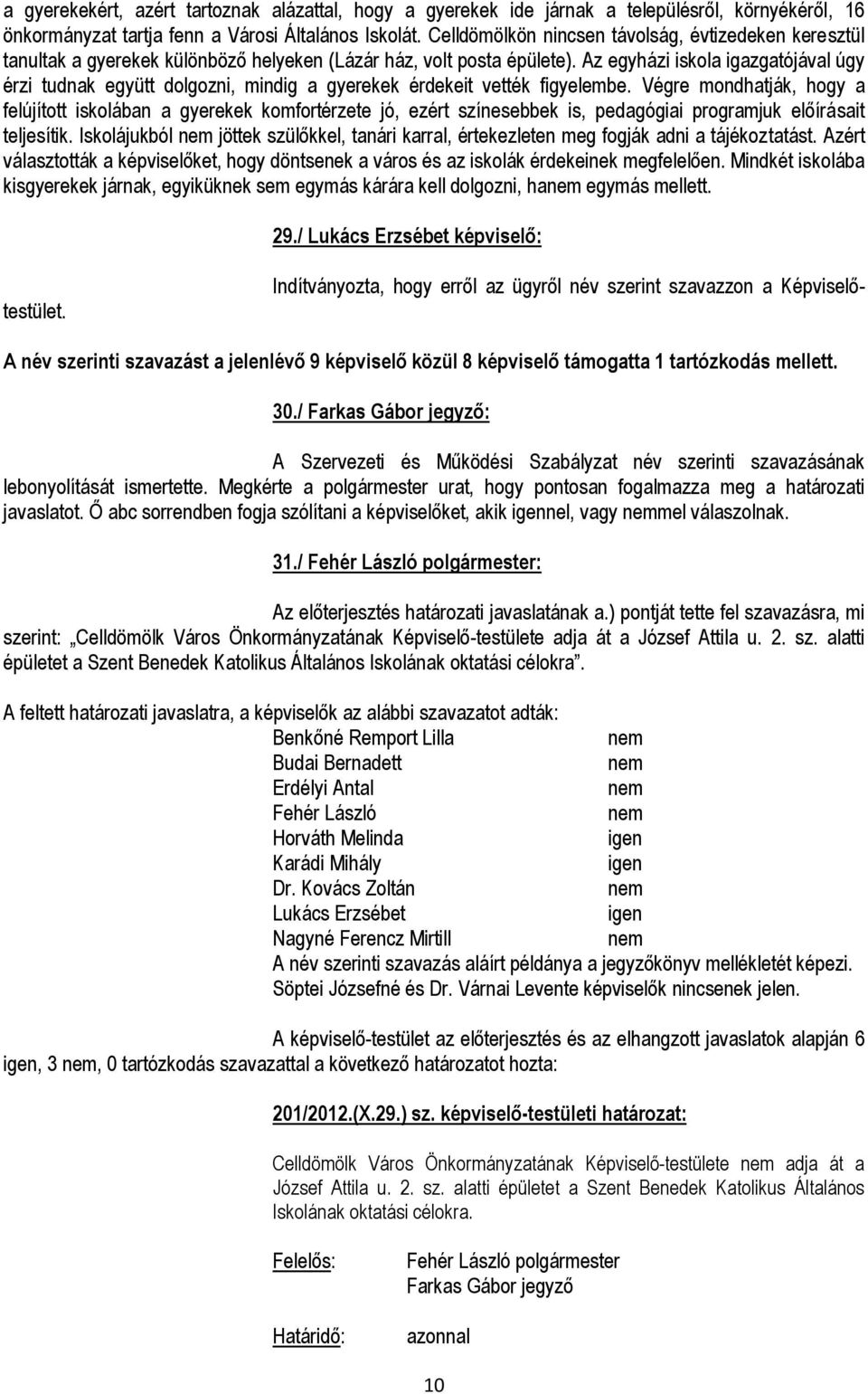 a gyerekekért, azért tartoznak alázattal, hogy a gyerekek ide járnak a településről, környékéről, 16 önkormányzat tartja fenn a Városi Általános Iskolát. Celldömölkön nincsen távolság, évtizedeken keresztül tanultak a gyerekek különböző helyeken (Lázár ház, volt posta épülete). Az egyházi iskola igazgatójával úgy érzi tudnak együtt dolgozni, mindig a gyerekek érdekeit vették figyelembe. Végre mondhatják, hogy a felújított iskolában a gyerekek komfortérzete jó, ezért színesebbek is, pedagógiai programjuk előírásait teljesítik. Iskolájukból nem jöttek szülőkkel, tanári karral, értekezleten meg fogják adni a tájékoztatást. Azért választották a képviselőket, hogy döntsenek a város és az iskolák érdekeinek megfelelően. Mindkét iskolába kisgyerekek járnak, egyiküknek sem egymás kárára kell dolgozni, hanem egymás mellett.

29./ Lukács Erzsébet képviselő:

Indítványozta, hogy erről az ügyről név szerint szavazzon a Képviselő-testület.

A név szerinti szavazást a jelenlévő 9 képviselő közül 8 képviselő támogatta 1 tartózkodás mellett.

30./ Farkas Gábor jegyző:

A Szervezeti és Működési Szabályzat név szerinti szavazásának lebonyolítását ismertette. Megkérte a polgármester urat, hogy pontosan fogalmazza meg a határozati javaslatot. Ő abc sorrendben fogja szólítani a képviselőket, akik igennel, vagy nemmel válaszolnak.

31./ Fehér László polgármester:

Az előterjesztés határozati javaslatának a.) pontját tette fel szavazásra, mi szerint: „Celldömölk Város Önkormányzatának Képviselő-testülete adja át a József Attila u. 2. sz. alatti épületet a Szent Benedek Katolikus Általános Iskolának oktatási célokra”.

A feltett határozati javaslatra, a képviselők az alábbi szavazatot adták:

| Benkőné Remport Lilla | nem |
|---|---|
| Budai Bernadett | nem |
| Erdélyi Antal | nem |
| Fehér László | nem |
| Horváth Melinda | igen |
| Karádi Mihály | igen |
| Dr. Kovács Zoltán | nem |
| Lukács Erzsébet | igen |
| Nagyné Ferencz Mirtill | nem |

A név szerinti szavazás aláírt példánya a jegyzőkönyv mellékletét képezi.
Söptei Józsefné és Dr. Várnai Levente képviselők nincsenek jelen.

A képviselő-testület az előterjesztés és az elhangzott javaslatok alapján 6 igen, 3 nem, 0 tartózkodás szavazattal a következő határozatot hozta:

201/2012.(X.29.) sz. képviselő-testületi határozat:

Celldömölk Város Önkormányzatának Képviselő-testülete nem adja át a József Attila u. 2. sz. alatti épületet a Szent Benedek Katolikus Általános Iskolának oktatási célokra.

Felelős: Fehér László polgármester
Farkas Gábor jegyző

Határidő: azonnal

10